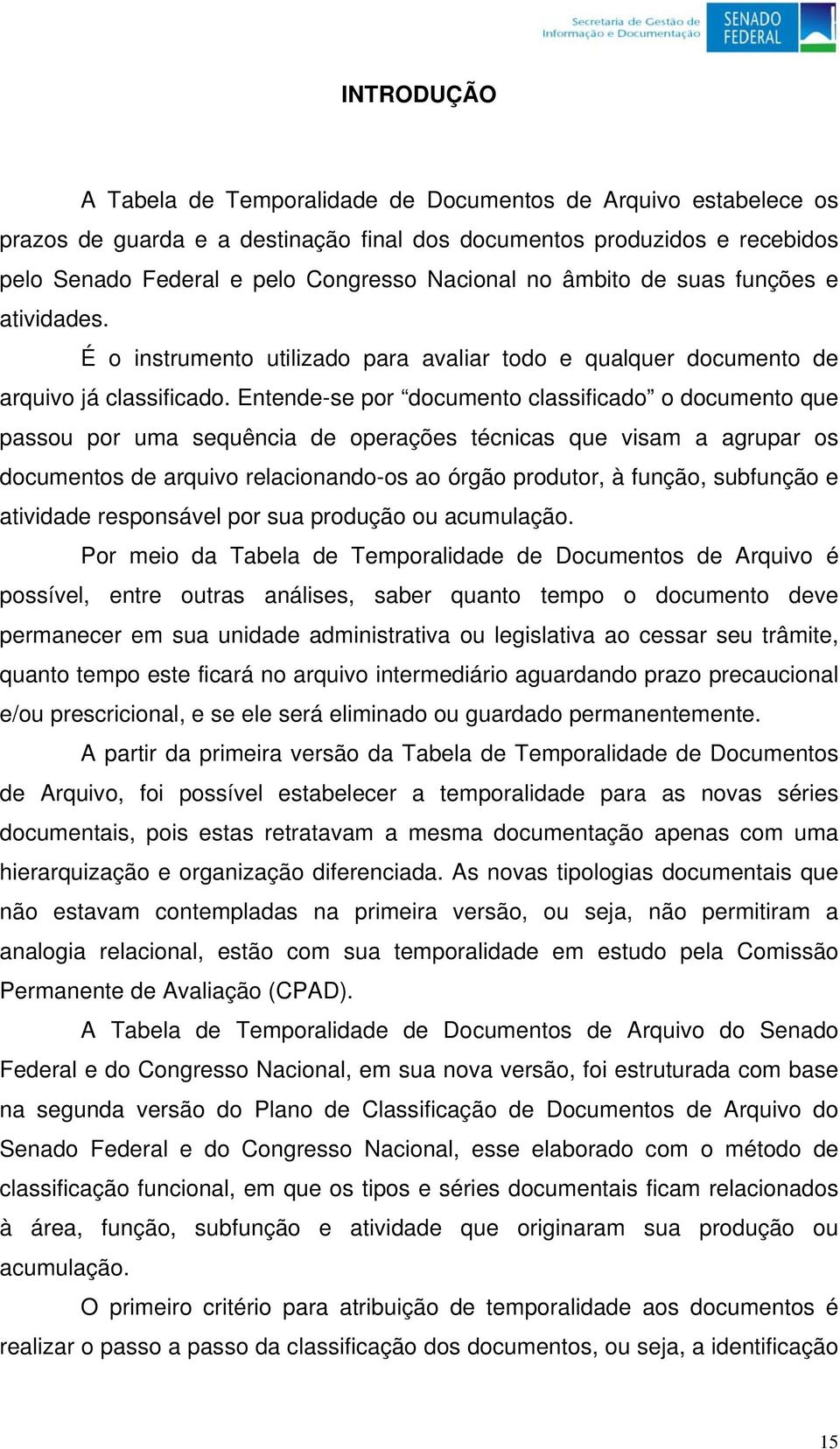 Secretaria de Gestão de Informação e Documentação
SENADO FEDERAL

INTRODUÇÃO

A Tabela de Temporalidade de Documentos de Arquivo estabelece os prazos de guarda e a destinação final dos documentos produzidos e recebidos pelo Senado Federal e pelo Congresso Nacional no âmbito de suas funções e atividades.

É o instrumento utilizado para avaliar todo e qualquer documento de arquivo já classificado. Entende-se por “documento classificado” o documento que passou por uma sequência de operações técnicas que visam a agrupar os documentos de arquivo relacionando-os ao órgão produtor, à função, subfunção e atividade responsável por sua produção ou acumulação.

Por meio da Tabela de Temporalidade de Documentos de Arquivo é possível, entre outras análises, saber quanto tempo o documento deve permanecer em sua unidade administrativa ou legislativa ao cessar seu trâmite, quanto tempo este ficará no arquivo intermediário aguardando prazo precaucional e/ou prescricional, e se ele será eliminado ou guardado permanentemente.

A partir da primeira versão da Tabela de Temporalidade de Documentos de Arquivo, foi possível estabelecer a temporalidade para as novas séries documentais, pois estas retratavam a mesma documentação apenas com uma hierarquização e organização diferenciada. As novas tipologias documentais que não estavam contempladas na primeira versão, ou seja, não permitiram a analogia relacional, estão com sua temporalidade em estudo pela Comissão Permanente de Avaliação (CPAD).

A Tabela de Temporalidade de Documentos de Arquivo do Senado Federal e do Congresso Nacional, em sua nova versão, foi estruturada com base na segunda versão do Plano de Classificação de Documentos de Arquivo do Senado Federal e do Congresso Nacional, esse elaborado com o método de classificação funcional, em que os tipos e séries documentais ficam relacionados à área, função, subfunção e atividade que originaram sua produção ou acumulação.

O primeiro critério para atribuição de temporalidade aos documentos é realizar o passo a passo da classificação dos documentos, ou seja, a identificação

15